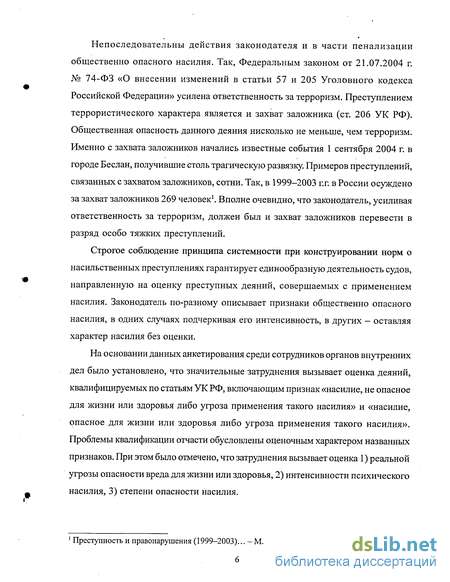 Непоследовательны действия законодателя и в части пенализации общественно опасного насилия. Так, Федеральным законом от 21.07.2004 г. № 74-ФЗ «О внесении изменений в статьи 57 и 205 Уголовного кодекса Российской Федерации» усилена ответственность за терроризм. Преступлением террористического характера является и захват заложника (ст. 206 УК РФ). Общественная опасность данного деяния нисколько не меньше, чем терроризм. Именно с захвата заложников начались известные события 1 сентября 2004 г. в городе Беслан, получившие столь трагическую развязку. Примеров преступлений, связанных с захватом заложников, сотни. Так, в 1999–2003 г.г. в России осуждено за захват заложников 269 человек$^1$. Вполне очевидно, что законодатель, усиливая ответственность за терроризм, должен был и захват заложников перевести в разряд особо тяжких преступлений.

Строгое соблюдение принципа системности при конструировании норм о насильственных преступлениях гарантирует единообразную деятельность судов, направленную на оценку преступных деяний, совершаемых с применением насилия. Законодатель по-разному описывает признаки общественно опасного насилия, в одних случаях подчеркивая его интенсивность, в других – оставляя характер насилия без оценки.

На основании данных анкетирования среди сотрудников органов внутренних дел было установлено, что значительные затруднения вызывает оценка деяний, квалифицируемых по статьям УК РФ, включающим признак «насилие, не опасное для жизни или здоровья либо угроза применения такого насилия» и «насилие, опасное для жизни или здоровья либо угроза применения такого насилия». Проблемы квалификации отчасти обусловлены оценочным характером названных признаков. При этом было отмечено, что затруднения вызывает оценка 1) реальной угрозы опасности вреда для жизни или здоровья, 2) интенсивности психического насилия, 3) степени опасности насилия.

$^1$ Преступность и правонарушения (1999–2003)… – М.

6

dsLib.net
библиотека диссертаций